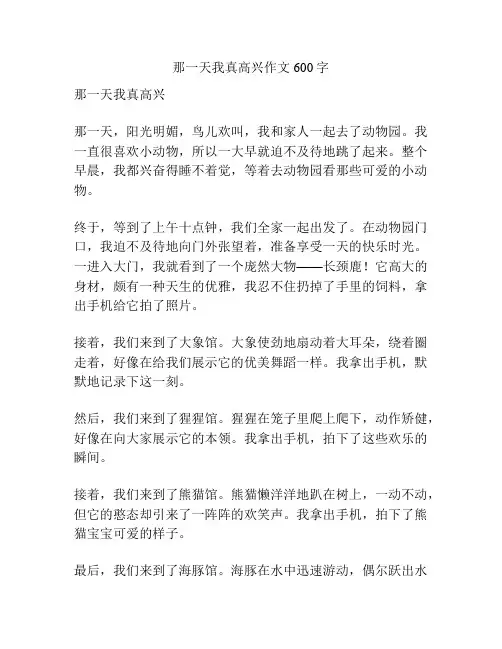 那一天我真高兴作文 600 字

那一天我真高兴

那一天，阳光明媚，鸟儿欢叫，我和家人一起去了动物园。我一直很喜欢小动物，所以一大早就迫不及待地跳了起来。整个早晨，我都兴奋得睡不着觉，等着去动物园看那些可爱的小动物。

终于，等到了上午十点钟，我们全家一起出发了。在动物园门口，我迫不及待地向门外张望着，准备享受一天的快乐时光。一进入大门，我就看到了一个庞然大物——长颈鹿！它高大的身材，颇有一种天生的优雅，我忍不住扔掉了手里的饲料，拿出手机给它拍了照片。

接着，我们来到了大象馆。大象使劲地扇动着大耳朵，绕着圈走着，好像在给我们展示它的优美舞蹈一样。我拿出手机，默默地记录下这一刻。

然后，我们来到了猩猩馆。猩猩在笼子里爬上爬下，动作矫健，好像在向大家展示它的本领。我拿出手机，拍下了这些欢乐的瞬间。

接着，我们来到了熊猫馆。熊猫懒洋洋地趴在树上，一动不动，但它的憨态却引来了一阵阵的欢笑声。我拿出手机，拍下了熊猫宝宝可爱的样子。

最后，我们来到了海豚馆。海豚在水中迅速游动，偶尔跃出水